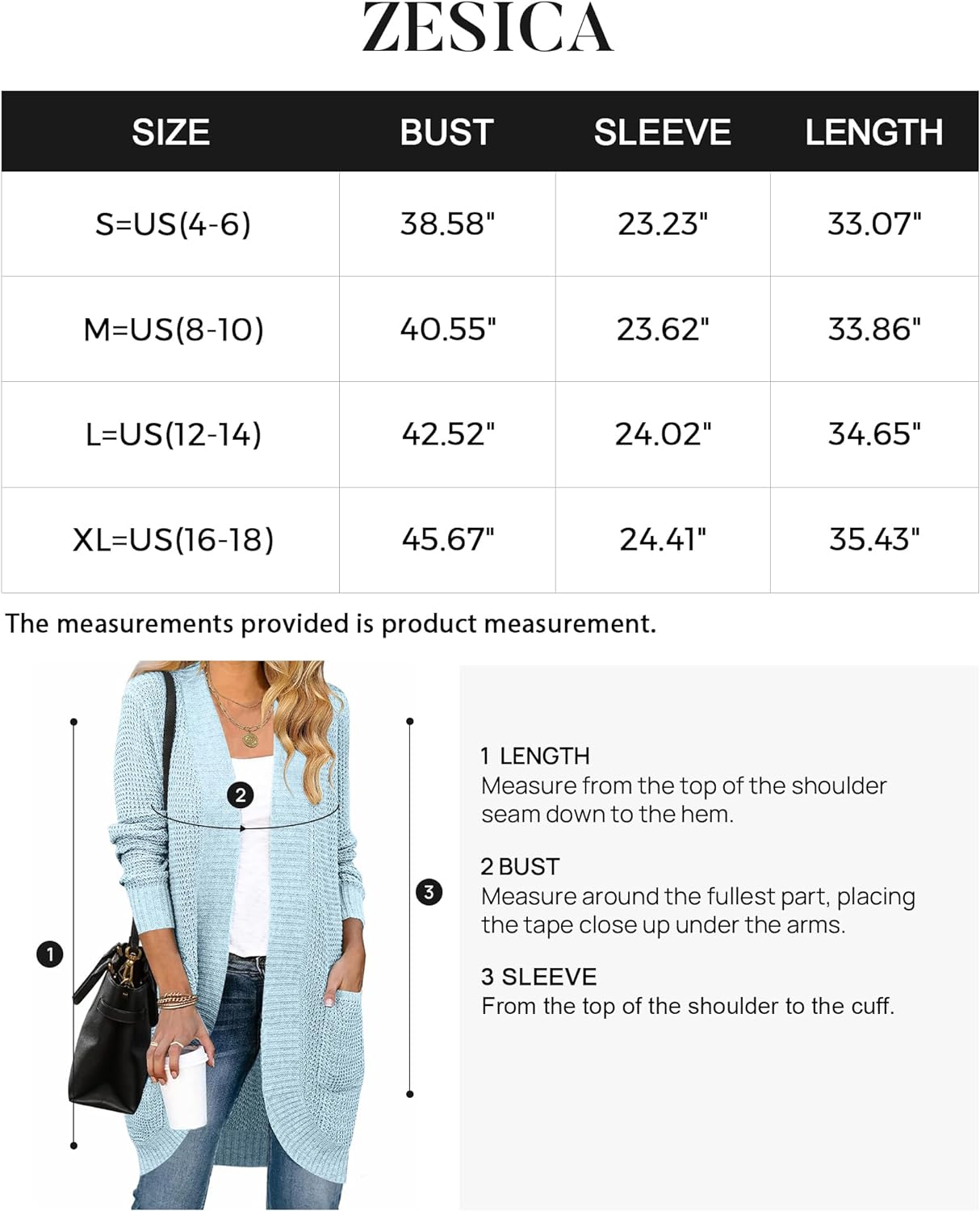 ZESICA

| SIZE | BUST | SLEEVE | LENGTH |
|---|---|---|---|
| S=US(4-6) | 38.58" | 23.23" | 33.07" |
| M=US(8-10) | 40.55" | 23.62" | 33.86" |
| L=US(12-14) | 42.52" | 24.02" | 34.65" |
| XL=US(16-18) | 45.67" | 24.41" | 35.43" |

The measurements provided is product measurement.

2

3

1

1 LENGTH
Measure from the top of the shoulder seam down to the hem.

2 BUST
Measure around the fullest part, placing the tape close up under the arms.

3 SLEEVE
From the top of the shoulder to the cuff.